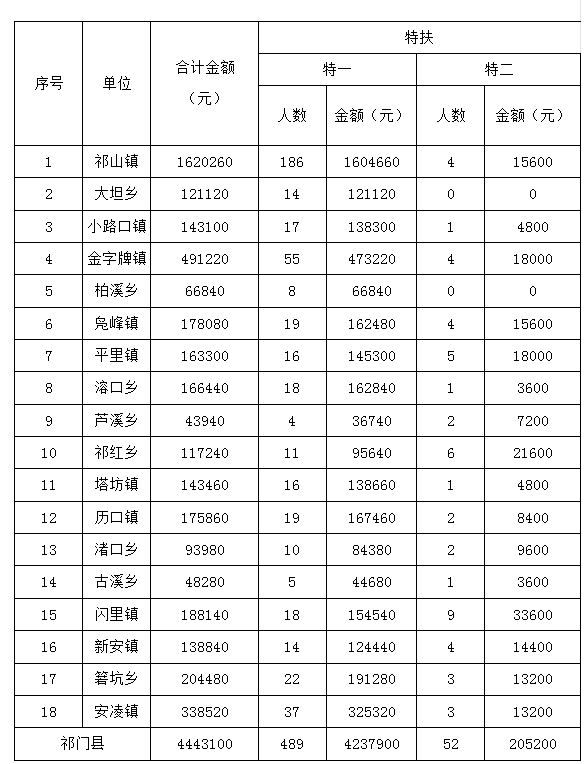 | 序号 | 单位 | 合计金额（元） | 特扶 | | | |
|---|---|---|---|---|---|---|
| | | | 特一 | | 特二 | |
| | | | 人数 | 金额（元） | 人数 | 金额（元） |
| 1 | 祁山镇 | 1620260 | 186 | 1604660 | 4 | 15600 |
| 2 | 大坦乡 | 121120 | 14 | 121120 | 0 | 0 |
| 3 | 小路口镇 | 143100 | 17 | 138300 | 1 | 4800 |
| 4 | 金字牌镇 | 491220 | 55 | 473220 | 4 | 18000 |
| 5 | 柏溪乡 | 66840 | 8 | 66840 | 0 | 0 |
| 6 | 凫峰镇 | 178080 | 19 | 162480 | 4 | 15600 |
| 7 | 平里镇 | 163300 | 16 | 145300 | 5 | 18000 |
| 8 | 溶口乡 | 166440 | 18 | 162840 | 1 | 3600 |
| 9 | 芦溪乡 | 43940 | 4 | 36740 | 2 | 7200 |
| 10 | 祁红乡 | 117240 | 11 | 95640 | 6 | 21600 |
| 11 | 塔坊镇 | 143460 | 16 | 138660 | 1 | 4800 |
| 12 | 历口镇 | 175860 | 19 | 167460 | 2 | 8400 |
| 13 | 渚口乡 | 93980 | 10 | 84380 | 2 | 9600 |
| 14 | 古溪乡 | 48280 | 5 | 44680 | 1 | 3600 |
| 15 | 闪里镇 | 188140 | 18 | 154540 | 9 | 33600 |
| 16 | 新安镇 | 138840 | 14 | 124440 | 4 | 14400 |
| 17 | 箬坑乡 | 204480 | 22 | 191280 | 3 | 13200 |
| 18 | 安凌镇 | 338520 | 37 | 325320 | 3 | 13200 |
| 祁门县 | | 4443100 | 489 | 4237900 | 52 | 205200 |